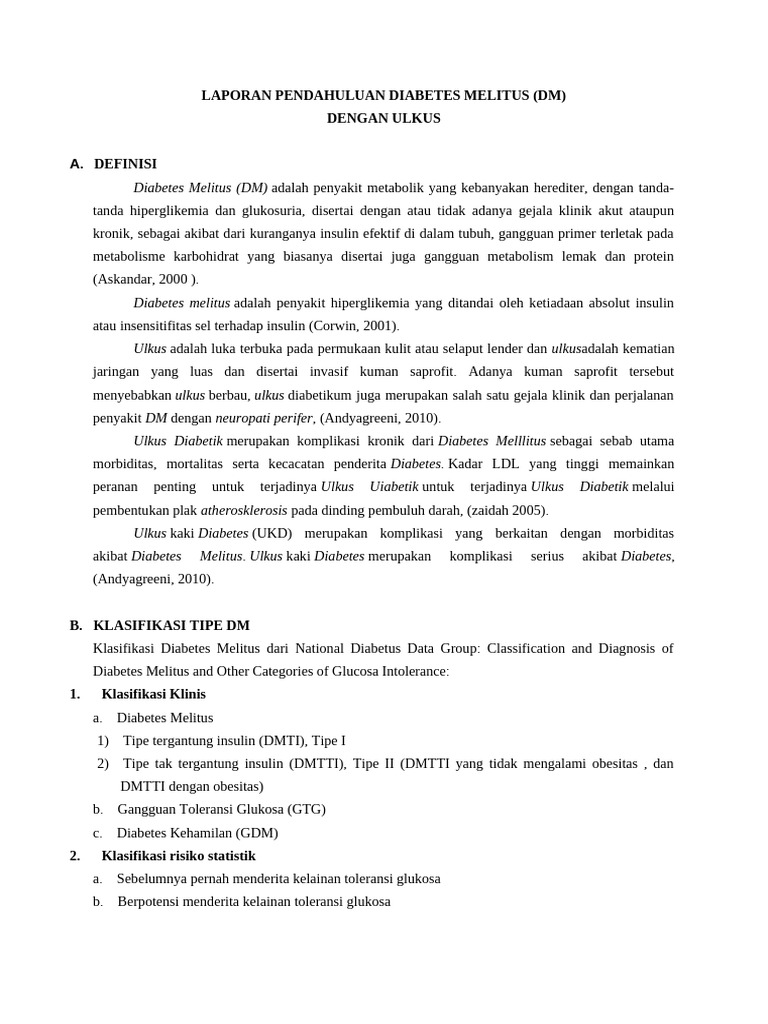 LAPORAN PENDAHULUAN DIABETES MELITUS (DM)
DENGAN ULKUS

A. DEFINISI

Diabetes Melitus (DM) adalah penyakit metabolik yang kebanyakan herediter, dengan tanda-tanda hiperglikemia dan glukosuria, disertai dengan atau tidak adanya gejala klinik akut ataupun kronik, sebagai akibat dari kuranganya insulin efektif di dalam tubuh, gangguan primer terletak pada metabolisme karbohidrat yang biasanya disertai juga gangguan metabolism lemak dan protein (Askandar, 2000 ).

Diabetes melitus adalah penyakit hiperglikemia yang ditandai oleh ketiadaan absolut insulin atau insensitifitas sel terhadap insulin (Corwin, 2001).

Ulkus adalah luka terbuka pada permukaan kulit atau selaput lender dan ulkusadalah kematian jaringan yang luas dan disertai invasif kuman saprofit. Adanya kuman saprofit tersebut menyebabkan ulkus berbau, ulkus diabetikum juga merupakan salah satu gejala klinik dan perjalanan penyakit DM dengan neuropati perifer, (Andyagreeni, 2010).

Ulkus Diabetik merupakan komplikasi kronik dari Diabetes Melllitus sebagai sebab utama morbiditas, mortalitas serta kecacatan penderita Diabetes. Kadar LDL yang tinggi memainkan peranan penting untuk terjadinya Ulkus Uiabetik untuk terjadinya Ulkus Diabetik melalui pembentukan plak atherosklerosis pada dinding pembuluh darah, (zaidah 2005).

Ulkus kaki Diabetes (UKD) merupakan komplikasi yang berkaitan dengan morbiditas akibat Diabetes Melitus. Ulkus kaki Diabetes merupakan komplikasi serius akibat Diabetes, (Andyagreeni, 2010).

B. KLASIFIKASI TIPE DM

Klasifikasi Diabetes Melitus dari National Diabetus Data Group: Classification and Diagnosis of Diabetes Melitus and Other Categories of Glucosa Intolerance:

1. Klasifikasi Klinis
a. Diabetes Melitus
1) Tipe tergantung insulin (DMTI), Tipe I
2) Tipe tak tergantung insulin (DMTTI), Tipe II (DMTTI yang tidak mengalami obesitas , dan DMTTI dengan obesitas)
b. Gangguan Toleransi Glukosa (GTG)
c. Diabetes Kehamilan (GDM)

2. Klasifikasi risiko statistik
a. Sebelumnya pernah menderita kelainan toleransi glukosa
b. Berpotensi menderita kelainan toleransi glukosa